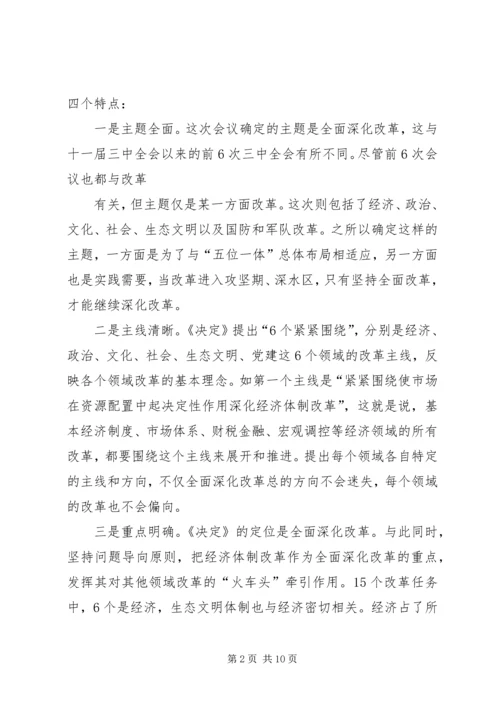 四个特点：

一是主题全面。这次会议确定的主题是全面深化改革，这与十一届三中全会以来的前6次三中全会有所不同。尽管前6次会议也都与改革

有关，但主题仅是某一方面改革。这次则包括了经济、政治、文化、社会、生态文明以及国防和军队改革。之所以确定这样的主题，一方面是为了与“五位一体”总体布局相适应，另一方面也是实践需要，当改革进入攻坚期、深水区，只有坚持全面改革，才能继续深化改革。

二是主线清晰。《决定》提出“6个紧紧围绕”，分别是经济、政治、文化、社会、生态文明、党建这6个领域的改革主线，反映各个领域改革的基本理念。如第一个主线是“紧紧围绕使市场在资源配置中起决定性作用深化经济体制改革”，这就是说，基本经济制度、市场体系、财税金融、宏观调控等经济领域的所有改革，都要围绕这个主线来展开和推进。提出每个领域各自特定的主线和方向，不仅全面深化改革总的方向不会迷失，每个领域的改革也不会偏向。

三是重点明确。《决定》的定位是全面深化改革。与此同时，坚持问题导向原则，把经济体制改革作为全面深化改革的重点，发挥其对其他领域改革的“火车头”牵引作用。15个改革任务中，6个是经济，生态文明体制也与经济密切相关。经济占了所

第2页 共10页